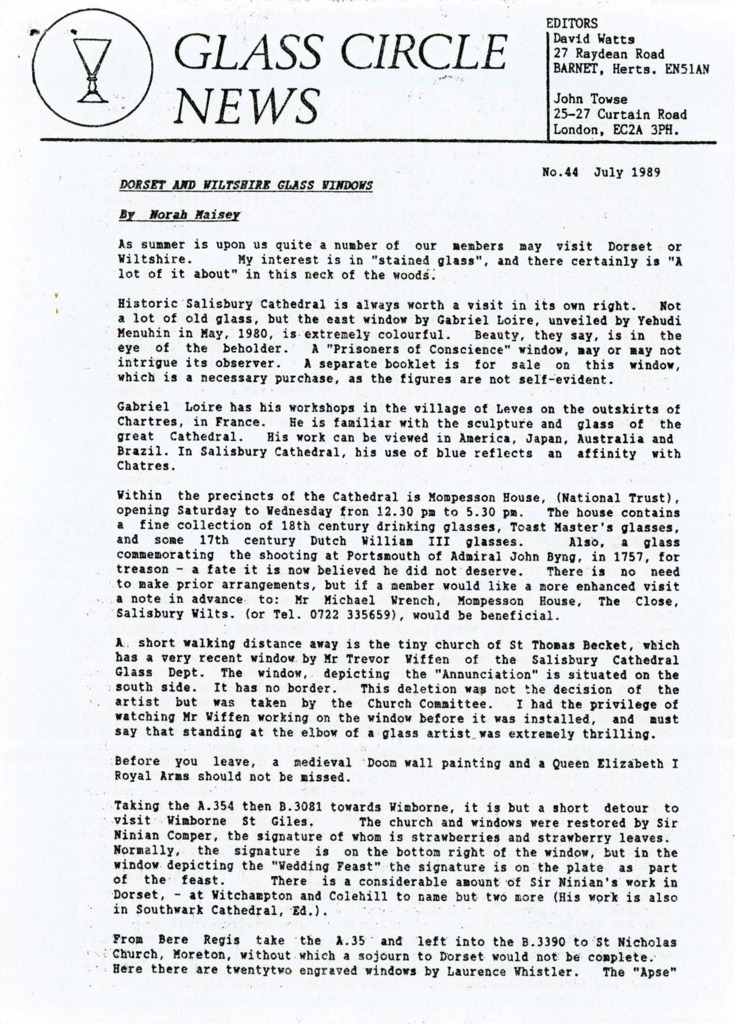 GLASS CIRCLE NEWS

EDITORS
David Watts
27 Raydean Road
BARNET, Herts. EN51AN

John Towse
25-27 Curtain Road
London, EC2A 3PH.

No.44 July 1989

DORSET AND WILTSHIRE GLASS WINDOWS

By Norah Maisey

As summer is upon us quite a number of our members may visit Dorset or Wiltshire. My interest is in "stained glass", and there certainly is "A lot of it about" in this neck of the woods.

Historic Salisbury Cathedral is always worth a visit in its own right. Not a lot of old glass, but the east window by Gabriel Loire, unveiled by Yehudi Menuhin in May, 1980, is extremely colourful. Beauty, they say, is in the eye of the beholder. A "Prisoners of Conscience" window, may or may not intrigue its observer. A separate booklet is for sale on this window, which is a necessary purchase, as the figures are not self-evident.

Gabriel Loire has his workshops in the village of Leves on the outskirts of Chartres, in France. He is familiar with the sculpture and glass of the great Cathedral. His work can be viewed in America, Japan, Australia and Brazil. In Salisbury Cathedral, his use of blue reflects an affinity with Chatres.

Within the precincts of the Cathedral is Mompesson House, (National Trust), opening Saturday to Wednesday fron 12.30 pm to 5.30 pm. The house contains a fine collection of 18th century drinking glasses, Toast Master's glasses, and some 17th century Dutch William III glasses. Also, a glass commemorating the shooting at Portsmouth of Admiral John Byng, in 1757, for treason - a fate it is now believed he did not deserve. There is no need to make prior arrangements, but if a member would like a more enhanced visit a note in advance to: Mr Michael Wrench, Mompesson House, The Close, Salisbury Wilts. (or Tel. 0722 335659), would be beneficial.

A short walking distance away is the tiny church of St Thomas Becket, which has a very recent window by Mr Trevor Wiffen of the Salisbury Cathedral Glass Dept. The window, depicting the "Annunciation" is situated on the south side. It has no border. This deletion was not the decision of the artist but was taken by the Church Committee. I had the privilege of watching Mr Wiffen working on the window before it was installed, and must say that standing at the elbow of a glass artist was extremely thrilling.

Before you leave, a medieval Doom wall painting and a Queen Elizabeth I Royal Arms should not be missed.

Taking the A.354 then B.3081 towards Wimborne, it is but a short detour to visit Wimborne St Giles. The church and windows were restored by Sir Ninian Comper, the signature of whom is strawberries and strawberry leaves. Normally, the signature is on the bottom right of the window, but in the window depicting the "Wedding Feast" the signature is on the plate as part of the feast. There is a considerable amount of Sir Ninian's work in Dorset, - at Witchampton and Colehill to name but two more (His work is also in Southwark Cathedral, Ed.).

From Bere Regis take the A.35 and left into the B.3390 to St Nicholas Church, Moreton, without which a sojourn to Dorset would not be complete. Here there are twentytwo engraved windows by Laurence Whistler. The "Apse"